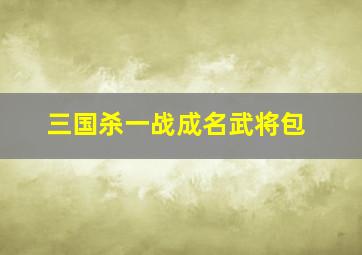 三国杀一战成名武将包